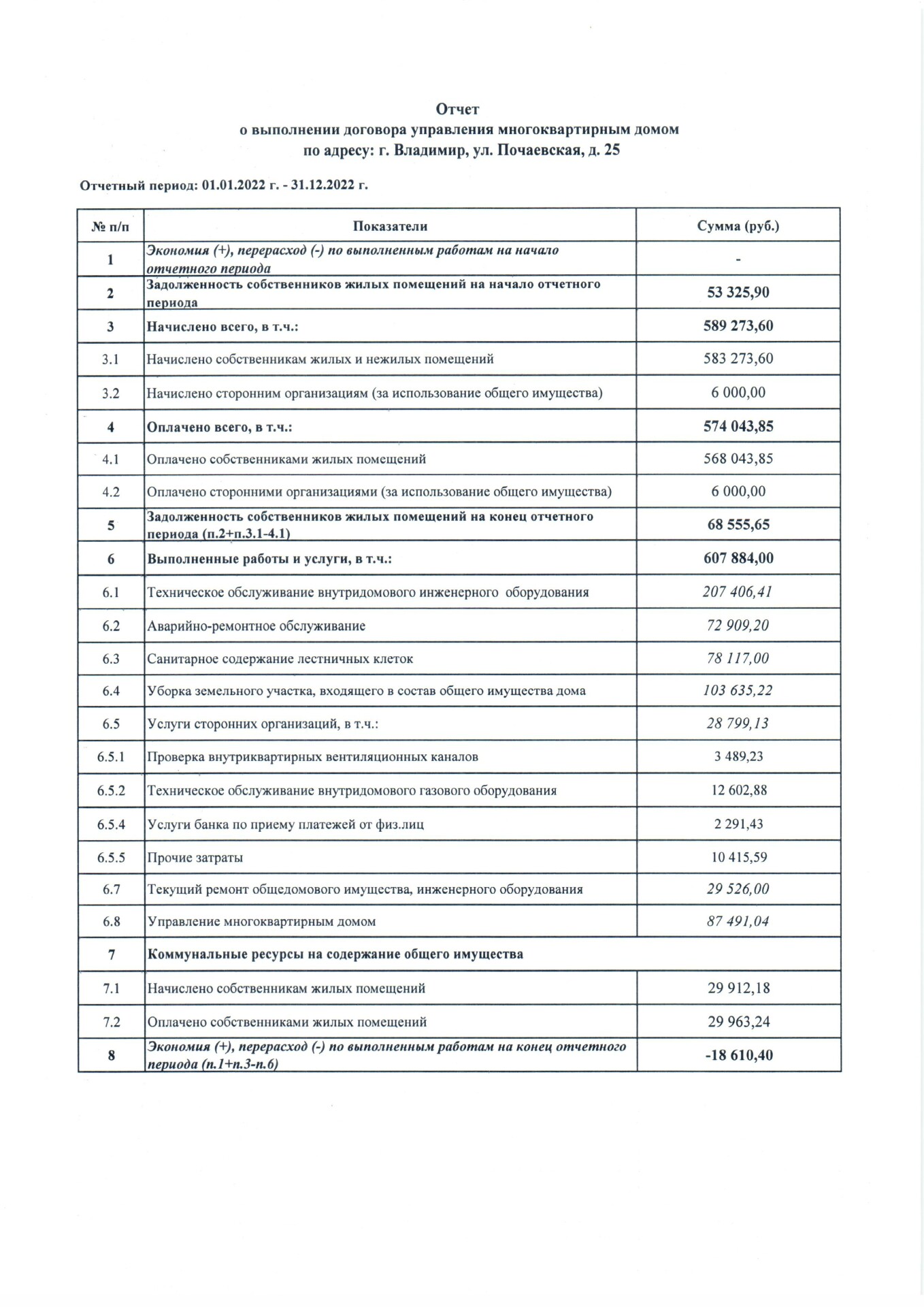 Отчет
о выполнении договора управления многоквартирным домом
по адресу: г. Владимир, ул. Почаевская, д. 25

Отчетный период: 01.01.2022 г. - 31.12.2022 г.

| № п/п | Показатели | Сумма (руб.) |
|---|---|---|
| 1 | Экономия (+), перерасход (-) по выполненным работам на начало отчетного периода | - |
| 2 | Задолженность собственников жилых помещений на начало отчетного периода | 53 325,90 |
| 3 | Начислено всего, в т.ч.: | 589 273,60 |
| 3.1 | Начислено собственникам жилых и нежилых помещений | 583 273,60 |
| 3.2 | Начислено сторонним организациям (за использование общего имущества) | 6 000,00 |
| 4 | Оплачено всего, в т.ч.: | 574 043,85 |
| 4.1 | Оплачено собственниками жилых помещений | 568 043,85 |
| 4.2 | Оплачено сторонними организациями (за использование общего имущества) | 6 000,00 |
| 5 | Задолженность собственников жилых помещений на конец отчетного периода (п.2+п.3.1-4.1) | 68 555,65 |
| 6 | Выполненные работы и услуги, в т.ч.: | 607 884,00 |
| 6.1 | Техническое обслуживание внутридомового инженерного оборудования | 207 406,41 |
| 6.2 | Аварийно-ремонтное обслуживание | 72 909,20 |
| 6.3 | Санитарное содержание лестничных клеток | 78 117,00 |
| 6.4 | Уборка земельного участка, входящего в состав общего имущества дома | 103 635,22 |
| 6.5 | Услуги сторонних организаций, в т.ч.: | 28 799,13 |
| 6.5.1 | Проверка внутриквартирных вентиляционных каналов | 3 489,23 |
| 6.5.2 | Техническое обслуживание внутридомового газового оборудования | 12 602,88 |
| 6.5.4 | Услуги банка по приему платежей от физ.лиц | 2 291,43 |
| 6.5.5 | Прочие затраты | 10 415,59 |
| 6.7 | Текущий ремонт общедомового имущества, инженерного оборудования | 29 526,00 |
| 6.8 | Управление многоквартирным домом | 87 491,04 |
| 7 | Коммунальные ресурсы на содержание общего имущества | |
| 7.1 | Начислено собственникам жилых помещений | 29 912,18 |
| 7.2 | Оплачено собственниками жилых помещений | 29 963,24 |
| 8 | Экономия (+), перерасход (-) по выполненным работам на конец отчетного периода (п.1+п.3-п.6) | -18 610,40 |